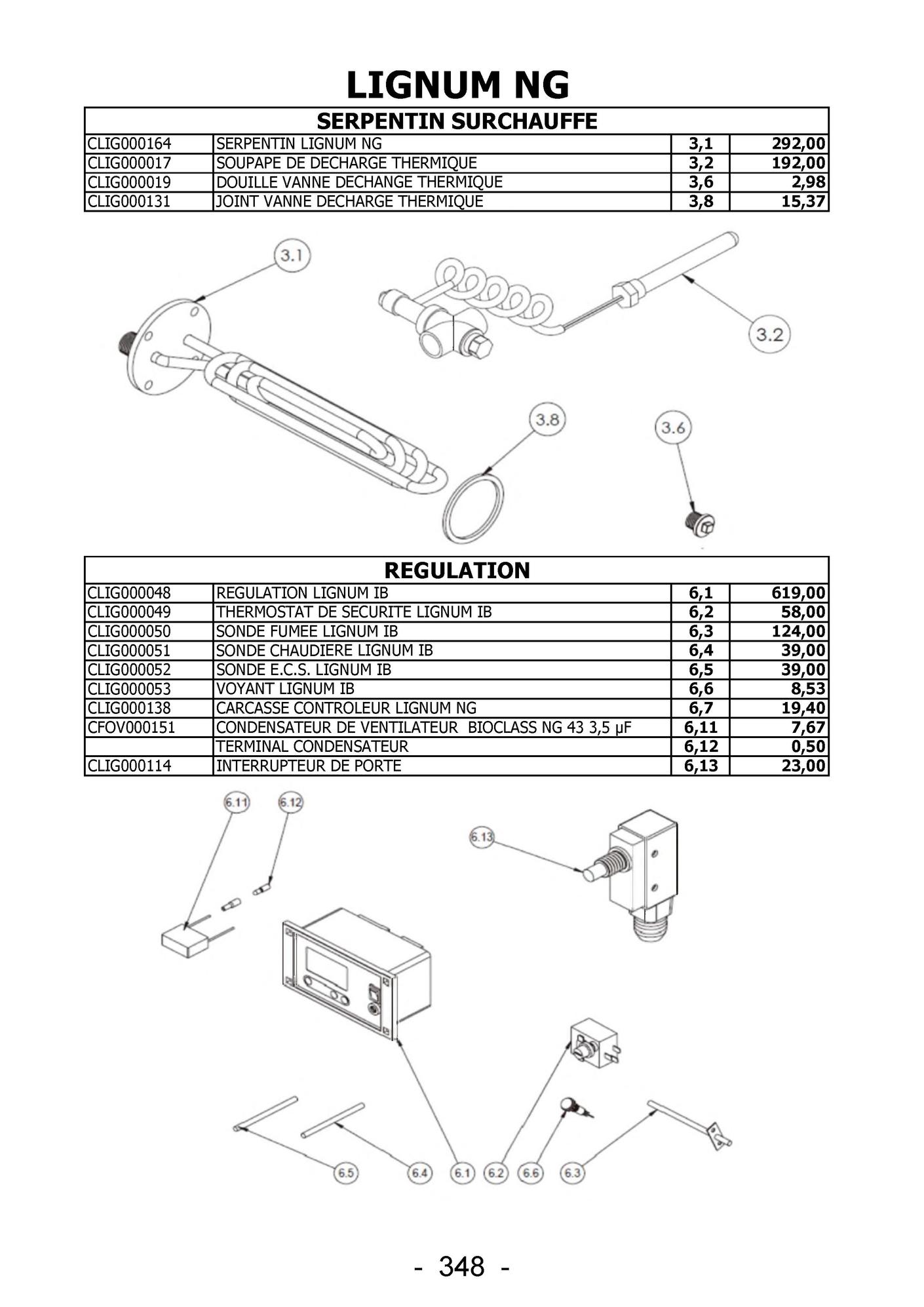 LIGNUM NG

| SERPENTIN SURCHAUFFE | | | |
|---|---|---|---|
| CLIG000164 | SERPENTIN LIGNUM NG | 3,1 | 292,00 |
| CLIG000017 | SOUPAPE DE DECHARGE THERMIQUE | 3,2 | 192,00 |
| CLIG000019 | DOUILLE VANNE DECHANGE THERMIQUE | 3,6 | 2,98 |
| CLIG000131 | JOINT VANNE DECHARGE THERMIQUE | 3,8 | 15,37 |

3.1
3.2
3.8
3.6

| REGULATION | | | |
|---|---|---|---|
| CLIG000048 | REGULATION LIGNUM IB | 6,1 | 619,00 |
| CLIG000049 | THERMOSTAT DE SECURITE LIGNUM IB | 6,2 | 58,00 |
| CLIG000050 | SONDE FUMEE LIGNUM IB | 6,3 | 124,00 |
| CLIG000051 | SONDE CHAUDIERE LIGNUM IB | 6,4 | 39,00 |
| CLIG000052 | SONDE E.C.S. LIGNUM IB | 6,5 | 39,00 |
| CLIG000053 | VOYANT LIGNUM IB | 6,6 | 8,53 |
| CLIG000138 | CARCASSE CONTROLEUR LIGNUM NG | 6,7 | 19,40 |
| CFOV000151 | CONDENSATEUR DE VENTILATEUR BIOCLASS NG 43 3,5 µF | 6,11 | 7,67 |
| | TERMINAL CONDENSATEUR | 6,12 | 0,50 |
| CLIG000114 | INTERRUPTEUR DE PORTE | 6,13 | 23,00 |

6.11
6.12
6.13
6.5
6.4
6.1
6.2
6.6
6.3

- 348 -